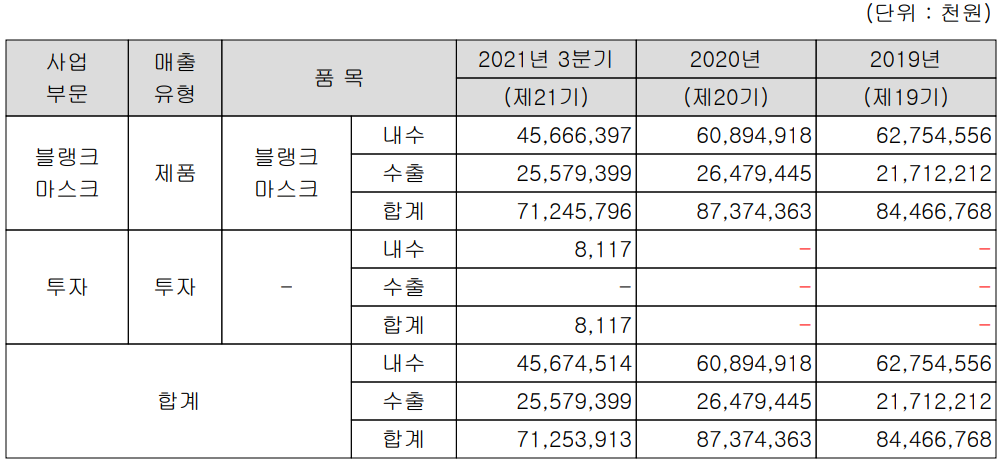 (단위 : 천원)

| 사업 부문 | 매출 유형 | 품 목 | | 2021년 3분기 (제21기) | 2020년 (제20기) | 2019년 (제19기) |
|---|---|---|---|---|---|---|
| 블랭크 마스크 | 제품 | 블랭크 마스크 | 내수 | 45,666,397 | 60,894,918 | 62,754,556 |
| | | | 수출 | 25,579,399 | 26,479,445 | 21,712,212 |
| | | | 합계 | 71,245,796 | 87,374,363 | 84,466,768 |
| 투자 | 투자 | - | 내수 | 8,117 | - | - |
| | | | 수출 | - | - | - |
| | | | 합계 | 8,117 | - | - |
| 합계 | | | 내수 | 45,674,514 | 60,894,918 | 62,754,556 |
| | | | 수출 | 25,579,399 | 26,479,445 | 21,712,212 |
| | | | 합계 | 71,253,913 | 87,374,363 | 84,466,768 |